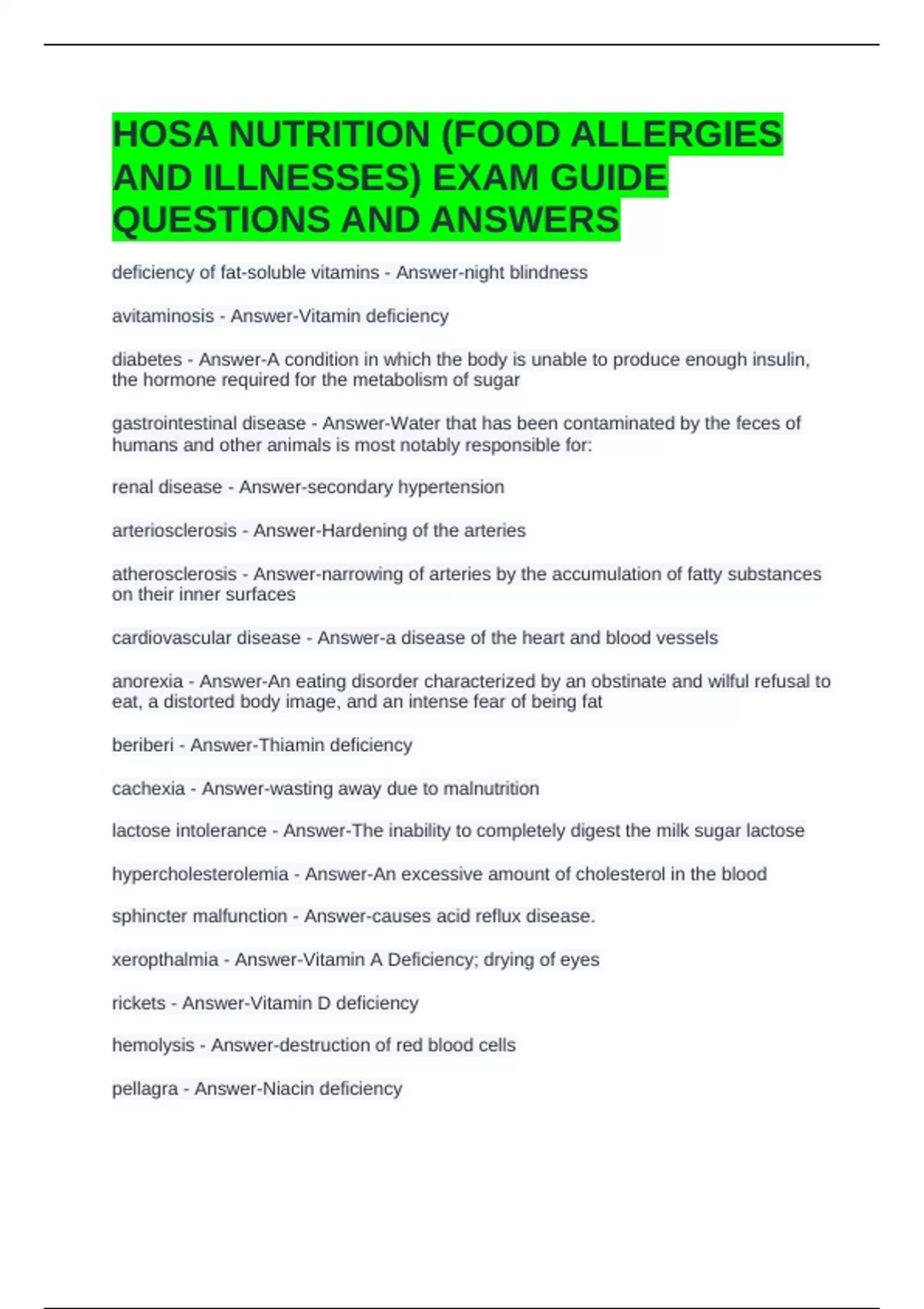 HOSA NUTRITION (FOOD ALLERGIES AND ILLNESSES) EXAM GUIDE QUESTIONS AND ANSWERS

deficiency of fat-soluble vitamins - Answer-night blindness

avitaminosis - Answer-Vitamin deficiency

diabetes - Answer-A condition in which the body is unable to produce enough insulin, the hormone required for the metabolism of sugar

gastrointestinal disease - Answer-Water that has been contaminated by the feces of humans and other animals is most notably responsible for:

renal disease - Answer-secondary hypertension

arteriosclerosis - Answer-Hardening of the arteries

atherosclerosis - Answer-narrowing of arteries by the accumulation of fatty substances on their inner surfaces

cardiovascular disease - Answer-a disease of the heart and blood vessels

anorexia - Answer-An eating disorder characterized by an obstinate and wilful refusal to eat, a distorted body image, and an intense fear of being fat

beriberi - Answer-Thiamin deficiency

cachexia - Answer-wasting away due to malnutrition

lactose intolerance - Answer-The inability to completely digest the milk sugar lactose

hypercholesterolemia - Answer-An excessive amount of cholesterol in the blood

sphincter malfunction - Answer-causes acid reflux disease.

xeropthalmia - Answer-Vitamin A Deficiency; drying of eyes

rickets - Answer-Vitamin D deficiency

hemolysis - Answer-destruction of red blood cells

pellagra - Answer-Niacin deficiency